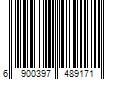 6 900397 489171